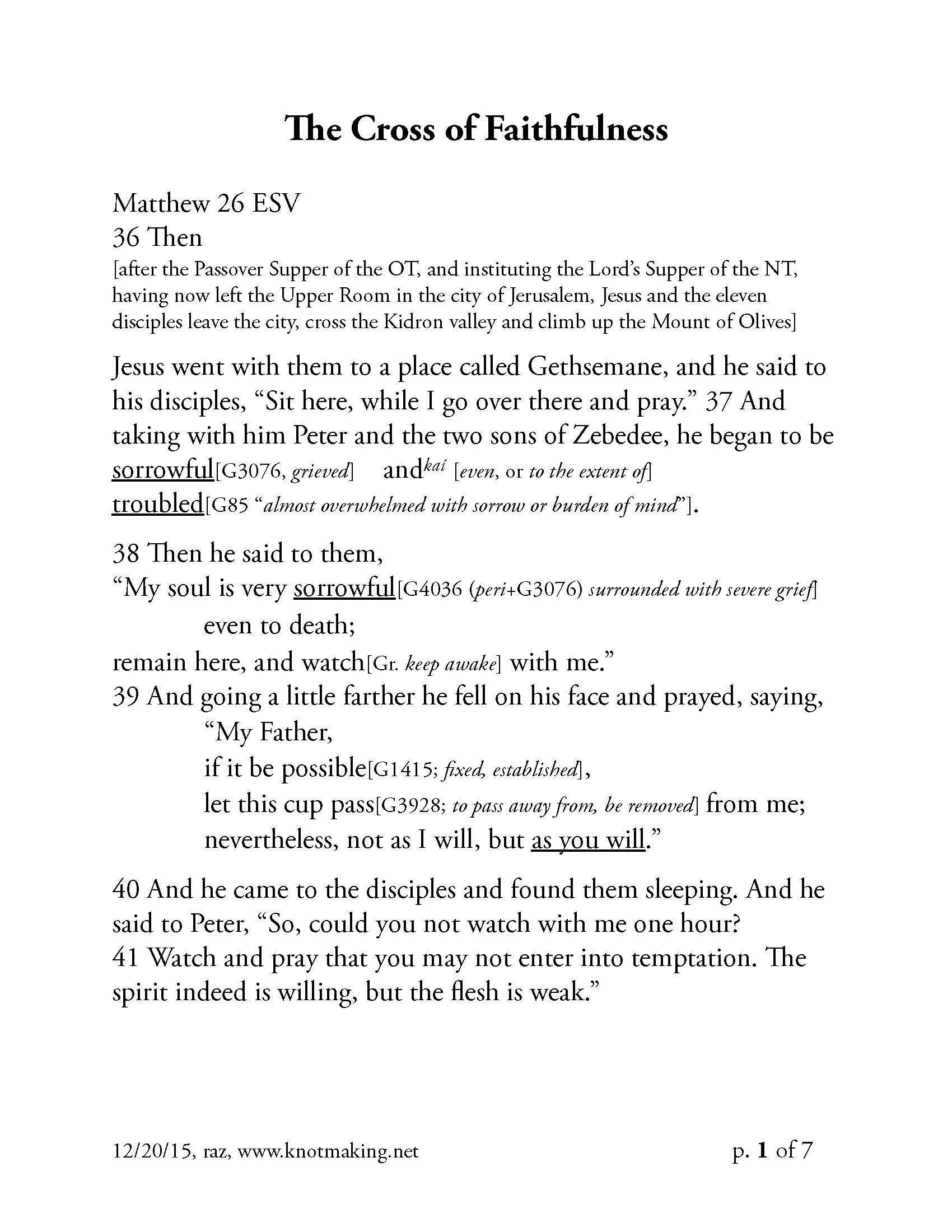 The Cross of Faithfulness

Matthew 26 ESV
36 Then
[after the Passover Supper of the OT, and instituting the Lord's Supper of the NT, having now left the Upper Room in the city of Jerusalem, Jesus and the eleven disciples leave the city, cross the Kidron valley and climb up the Mount of Olives]

Jesus went with them to a place called Gethsemane, and he said to his disciples, "Sit here, while I go over there and pray." 37 And taking with him Peter and the two sons of Zebedee, he began to be sorrowful[G3076, grieved] and$^{kaí}$ [even, or to the extent of] troubled[G85 "almost overwhelmed with sorrow or burden of mind"].

38 Then he said to them,
"My soul is very sorrowful[G4036 (peri+G3076) surrounded with severe grief]
even to death;
remain here, and watch[Gr. keep awake] with me."
39 And going a little farther he fell on his face and prayed, saying,
"My Father,
if it be possible[G1415; fixed, established],
let this cup pass[G3928; to pass away from, be removed] from me;
nevertheless, not as I will, but as you will."

40 And he came to the disciples and found them sleeping. And he said to Peter, "So, could you not watch with me one hour?
41 Watch and pray that you may not enter into temptation. The spirit indeed is willing, but the flesh is weak."

12/20/15, raz, www.knotmaking.net

p. 1 of 7